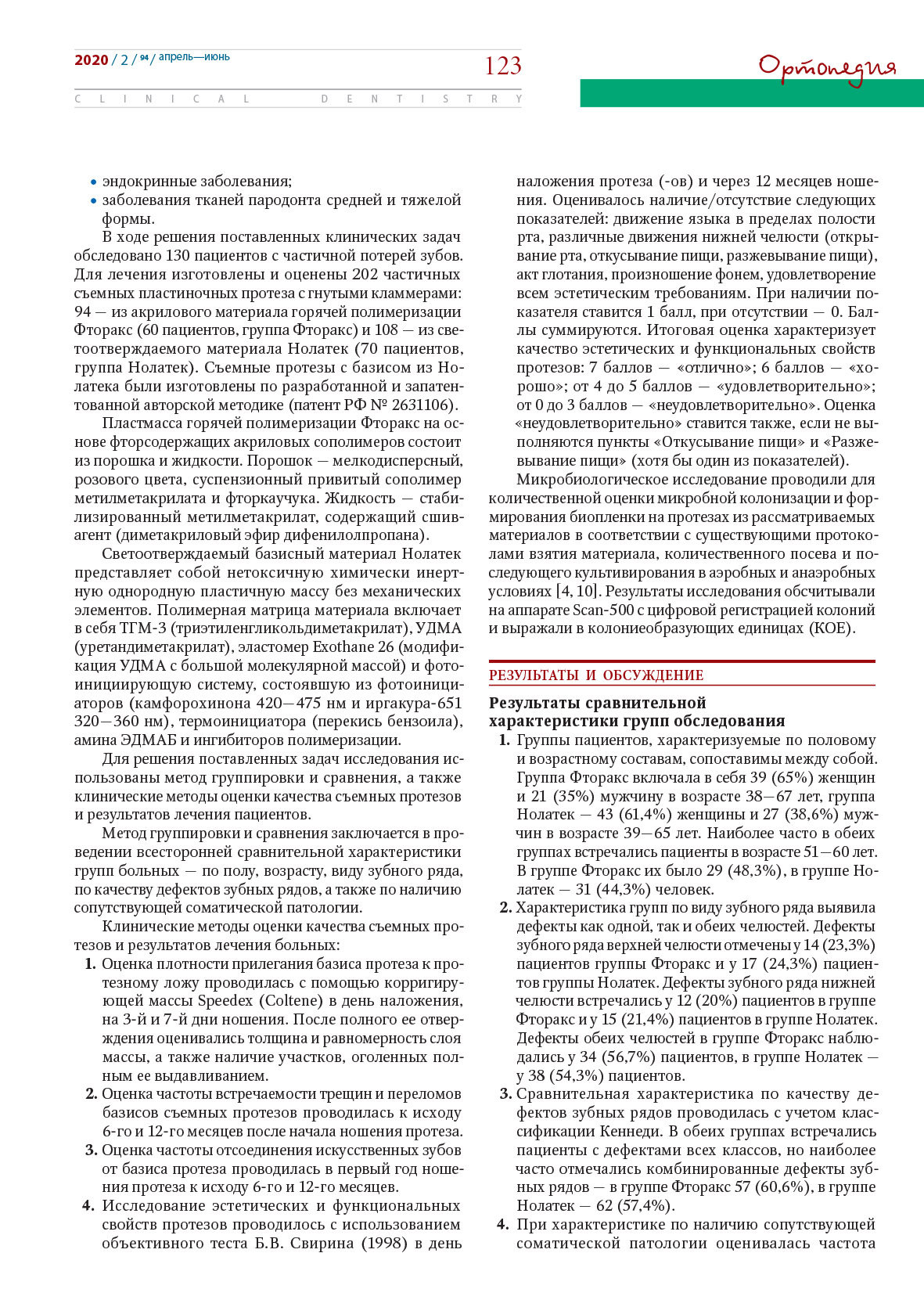 2020 / 2 / 94 / апрель—июнь

123

Ортопедия

CLINICAL DENTISTRY

• эндокринные заболевания;
• заболевания тканей пародонта средней и тяжелой формы.

В ходе решения поставленных клинических задач обследовано 130 пациентов с частичной потерей зубов. Для лечения изготовлены и оценены 202 частичных съемных пластиночных протеза с гнутыми кламмерами: 94 — из акрилового материала горячей полимеризации Фторакс (60 пациентов, группа Фторакс) и 108 — из светоотверждаемого материала Нолатек (70 пациентов, группа Нолатек). Съемные протезы с базисом из Нолатека были изготовлены по разработанной и запатентованной авторской методике (патент РФ № 2631106).

Пластмасса горячей полимеризации Фторакс на основе фторсодержащих акриловых сополимеров состоит из порошка и жидкости. Порошок — мелкодисперсный, розового цвета, суспензионный привитый сополимер метилметакрилата и фторкаучука. Жидкость — стабилизированный метилметакрилат, содержащий сшивагент (диметакриловый эфир дифенилолпропана).

Светоотверждаемый базисный материал Нолатек представляет собой нетоксичную химически инертную однородную пластичную массу без механических элементов. Полимерная матрица материала включает в себя ТГМ-3 (триэтиленгликольдиметакрилат), УДМА (уретандиметакрилат), эластомер Exothane 26 (модификация УДМА с большой молекулярной массой) и фотоинициирующую систему, состоявшую из фотоинициаторов (камфорохинона 420—475 нм и иргакура-651 320—360 нм), термоинициатора (перекись бензоила), амина ЭДМАБ и ингибиторов полимеризации.

Для решения поставленных задач исследования использованы метод группировки и сравнения, а также клинические методы оценки качества съемных протезов и результатов лечения пациентов.

Метод группировки и сравнения заключается в проведении всесторонней сравнительной характеристики групп больных — по полу, возрасту, виду зубного ряда, по качеству дефектов зубных рядов, а также по наличию сопутствующей соматической патологии.

Клинические методы оценки качества съемных протезов и результатов лечения больных:
1. Оценка плотности прилегания базиса протеза к протезному ложу проводилась с помощью корригирующей массы Speedex (Coltene) в день наложения, на 3-й и 7-й дни ношения. После полного ее отверждения оценивались толщина и равномерность слоя массы, а также наличие участков, оголенных полным ее выдавливанием.
2. Оценка частоты встречаемости трещин и переломов базисов съемных протезов проводилась к исходу 6-го и 12-го месяцев после начала ношения протеза.
3. Оценка частоты отсоединения искусственных зубов от базиса протеза проводилась в первый год ношения протеза к исходу 6-го и 12-го месяцев.
4. Исследование эстетических и функциональных свойств протезов проводилось с использованием объективного теста Б.В. Свирина (1998) в день наложения протеза (-ов) и через 12 месяцев ношения. Оценивалось наличие/отсутствие следующих показателей: движение языка в пределах полости рта, различные движения нижней челюсти (открывание рта, откусывание пищи, разжевывание пищи), акт глотания, произношение фонем, удовлетворение всем эстетическим требованиям. При наличии показателя ставится 1 балл, при отсутствии — 0. Баллы суммируются. Итоговая оценка характеризует качество эстетических и функциональных свойств протезов: 7 баллов — «отлично»; 6 баллов — «хорошо»; от 4 до 5 баллов — «удовлетворительно»; от 0 до 3 баллов — «неудовлетворительно». Оценка «неудовлетворительно» ставится также, если не выполняются пункты «Откусывание пищи» и «Разжевывание пищи» (хотя бы один из показателей).

Микробиологическое исследование проводили для количественной оценки микробной колонизации и формирования биопленки на протезах из рассматриваемых материалов в соответствии с существующими протоколами взятия материала, количественного посева и последующего культивирования в аэробных и анаэробных условиях [4, 10]. Результаты исследования обсчитывали на аппарате Scan-500 с цифровой регистрацией колоний и выражали в колониеобразующих единицах (КОЕ).

РЕЗУЛЬТАТЫ И ОБСУЖДЕНИЕ

Результаты сравнительной характеристики групп обследования
1. Группы пациентов, характеризуемые по половому и возрастному составам, сопоставимы между собой. Группа Фторакс включала в себя 39 (65%) женщин и 21 (35%) мужчину в возрасте 38—67 лет, группа Нолатек — 43 (61,4%) женщины и 27 (38,6%) мужчин в возрасте 39—65 лет. Наиболее часто в обеих группах встречались пациенты в возрасте 51—60 лет. В группе Фторакс их было 29 (48,3%), в группе Нолатек — 31 (44,3%) человек.
2. Характеристика групп по виду зубного ряда выявила дефекты как одной, так и обеих челюстей. Дефекты зубного ряда верхней челюсти отмечены у 14 (23,3%) пациентов группы Фторакс и у 17 (24,3%) пациентов группы Нолатек. Дефекты зубного ряда нижней челюсти встречались у 12 (20%) пациентов в группе Фторакс и у 15 (21,4%) пациентов в группе Нолатек. Дефекты обеих челюстей в группе Фторакс наблюдались у 34 (56,7%) пациентов, в группе Нолатек — у 38 (54,3%) пациентов.
3. Сравнительная характеристика по качеству дефектов зубных рядов проводилась с учетом классификации Кеннеди. В обеих группах встречались пациенты с дефектами всех классов, но наиболее часто отмечались комбинированные дефекты зубных рядов — в группе Фторакс 57 (60,6%), в группе Нолатек — 62 (57,4%).
4. При характеристике по наличию сопутствующей соматической патологии оценивалась частота